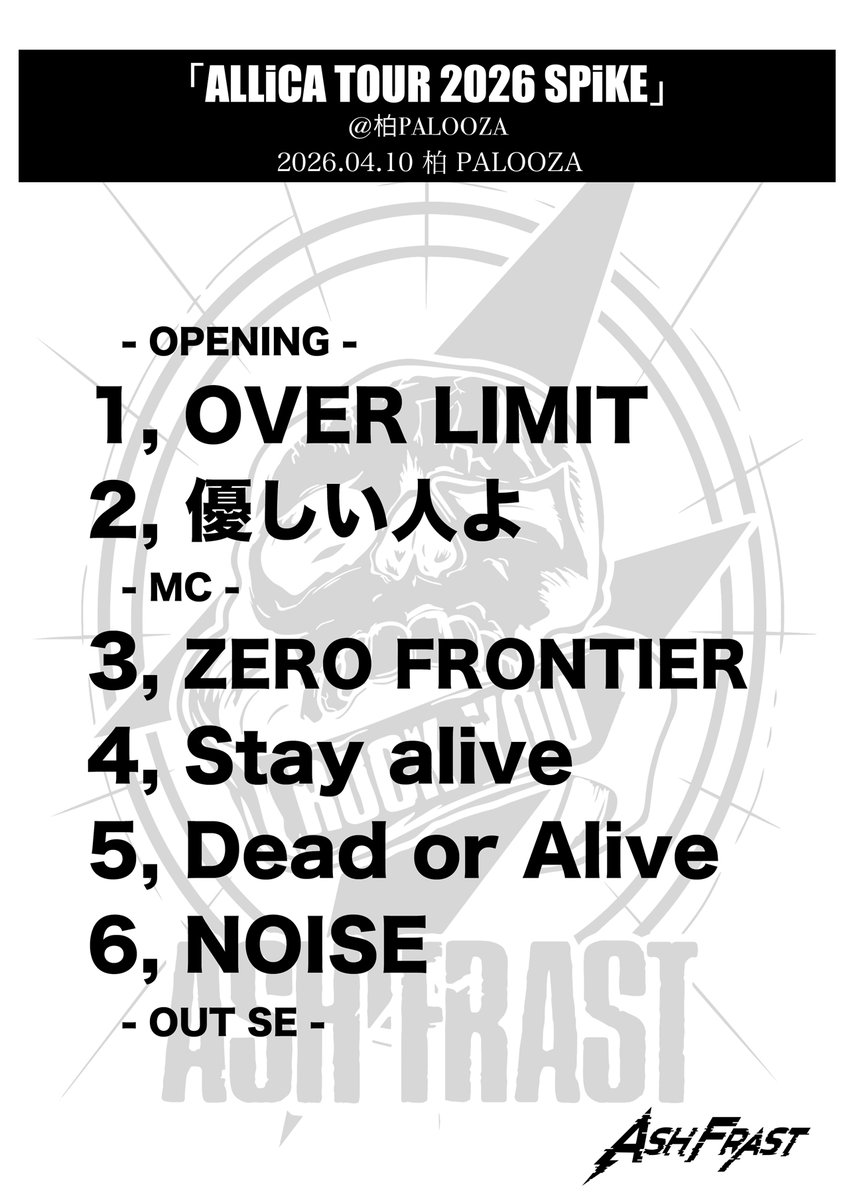 「ALLiCA TOUR 2026 SPiKE」
@柏PALOOZA
2026.04.10 柏 PALOOZA

- OPENING -
1, OVER LIMIT
2, 優しい人よ
- MC -
3, ZERO FRONTIER
4, Stay alive
5, Dead or Alive
6, NOISE
- OUT SE -

ASH FRAST

ASH FRAST